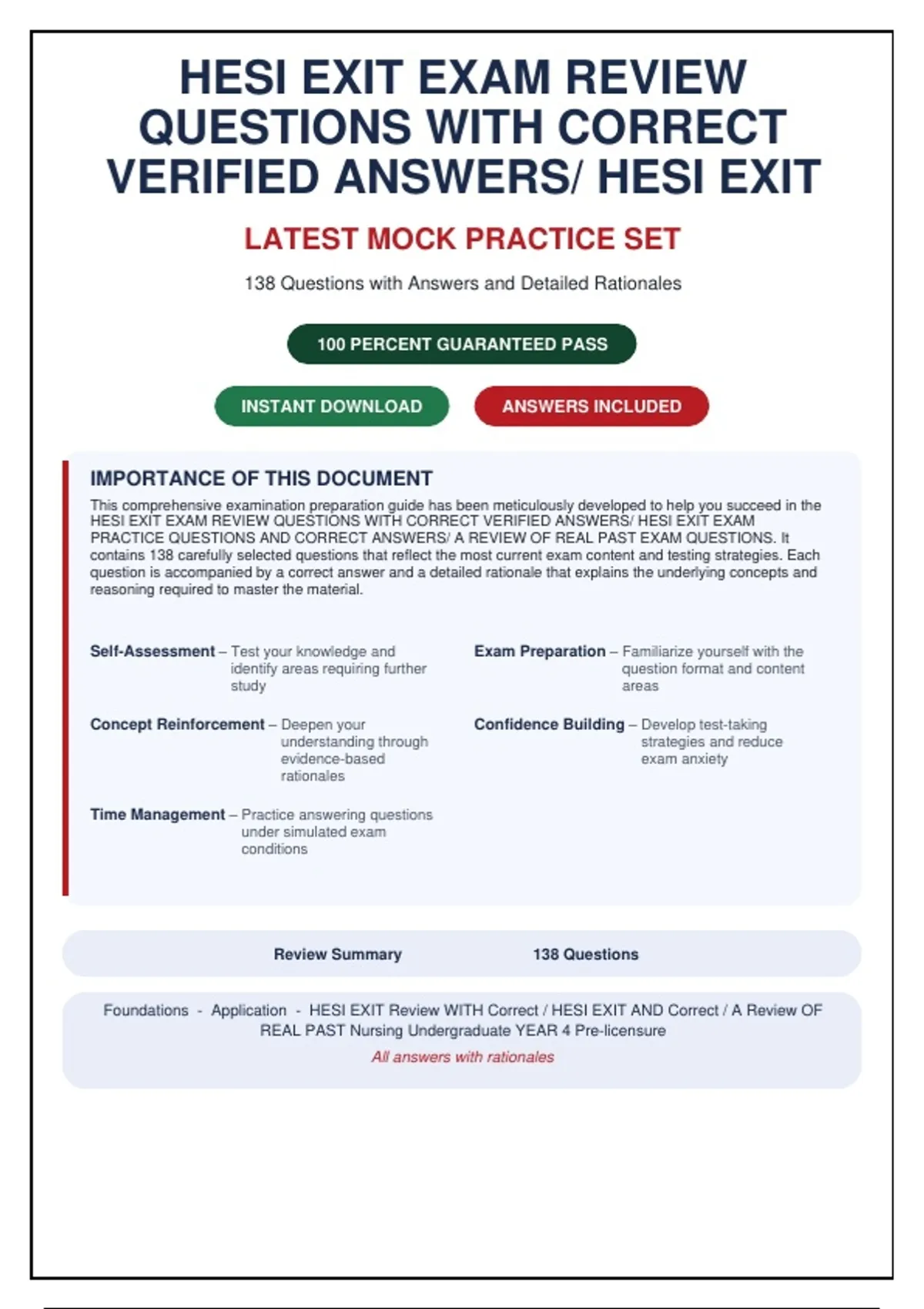 HESI EXIT EXAM REVIEW QUESTIONS WITH CORRECT VERIFIED ANSWERS/ HESI EXIT

LATEST MOCK PRACTICE SET

138 Questions with Answers and Detailed Rationales

100 PERCENT GUARANTEED PASS

INSTANT DOWNLOAD

ANSWERS INCLUDED

IMPORTANCE OF THIS DOCUMENT

This comprehensive examination preparation guide has been meticulously developed to help you succeed in the HESI EXIT EXAM REVIEW QUESTIONS WITH CORRECT VERIFIED ANSWERS/ HESI EXIT EXAM PRACTICE QUESTIONS AND CORRECT ANSWERS/ A REVIEW OF REAL PAST EXAM QUESTIONS. It contains 138 carefully selected questions that reflect the most current exam content and testing strategies. Each question is accompanied by a correct answer and a detailed rationale that explains the underlying concepts and reasoning required to master the material.

Self-Assessment – Test your knowledge and identify areas requiring further study

Concept Reinforcement – Deepen your understanding through evidence-based rationales

Time Management – Practice answering questions under simulated exam conditions

Exam Preparation – Familiarize yourself with the question format and content areas

Confidence Building – Develop test-taking strategies and reduce exam anxiety

Review Summary 138 Questions

Foundations - Application - HESI EXIT Review WITH Correct / HESI EXIT AND Correct / A Review OF REAL PAST Nursing Undergraduate YEAR 4 Pre-licensure

All answers with rationales